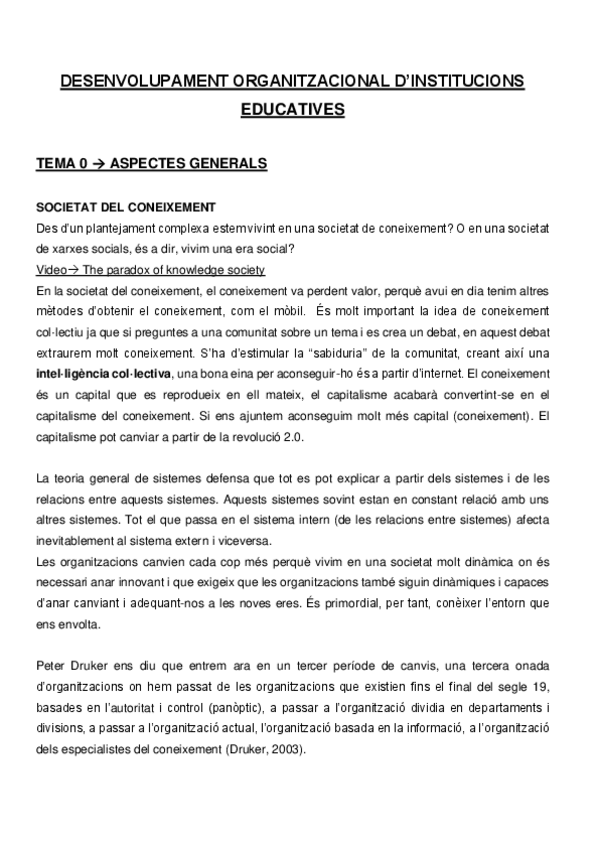 DESENVOLUPAMENT ORGANITZACIONAL D'INSTITUCIONS EDUCATIVES

TEMA 0 → ASPECTES GENERALS

SOCIETAT DEL CONEIXEMENT
Des d'un plantejament complexa estem vivint en una societat de coneixement? O en una societat de xarxes socials, és a dir, vivim una era social?
Video→ The paradox of knowledge society
En la societat del coneixement, el coneixement va perdent valor, perquè avui en dia tenim altres mètodes d'obtenir el coneixement, com el mòbil. És molt important la idea de coneixement col·lectiu ja que si preguntes a una comunitat sobre un tema i es crea un debat, en aquest debat extraurem molt coneixement. S'ha d'estimular la "sabiduria" de la comunitat, creant així una intel·ligència col·lectiva, una bona eina per aconseguir-ho és a partir d'internet. El coneixement és un capital que es reprodueix en ell mateix, el capitalisme acabarà convertint-se en el capitalisme del coneixement. Si ens ajuntem aconseguim molt més capital (coneixement). El capitalisme pot canviar a partir de la revolució 2.0.

La teoria general de sistemes defensa que tot es pot explicar a partir dels sistemes i de les relacions entre aquests sistemes. Aquests sistemes sovint estan en constant relació amb uns altres sistemes. Tot el que passa en el sistema intern (de les relacions entre sistemes) afecta inevitablement al sistema extern i viceversa.
Les organitzacions canvien cada cop més perquè vivim en una societat molt dinàmica on és necessari anar innovant i que exigeix que les organitzacions també siguin dinàmiques i capaces d'anar canviant i adequant-nos a les noves eres. És primordial, per tant, conèixer l'entorn que ens envolta.

Peter Druker ens diu que entrem ara en un tercer període de canvis, una tercera onada d'organitzacions on hem passat de les organitzacions que existien fins el final del segle 19, basades en l'autoritat i control (panòptic), a passar a l'organització dividia en departaments i divisions, a passar a l'organització actual, l'organització basada en la informació, a l'organització dels especialistes del coneixement (Druker, 2003).